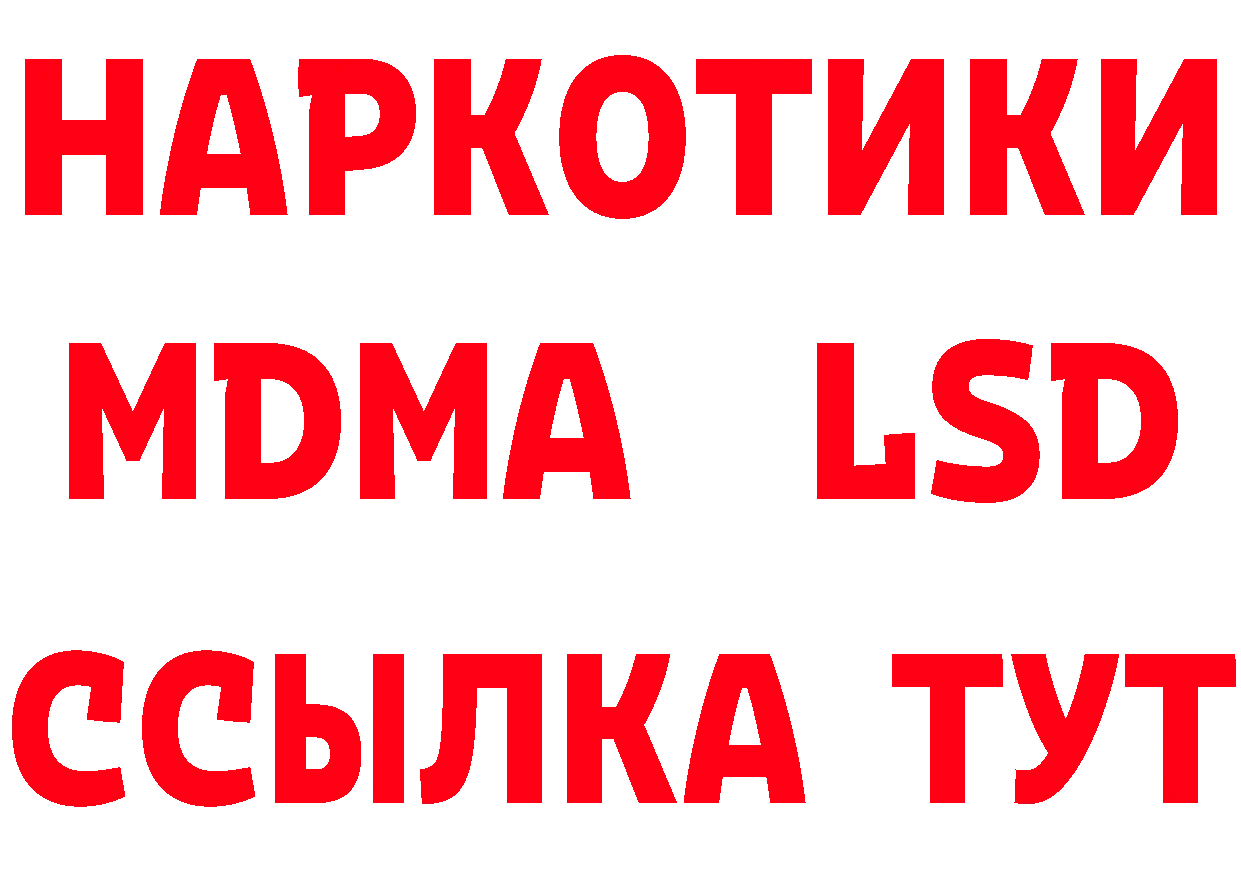 НАРКОТИКИ
MDMA LSD
ССЫЛКА ТУТ